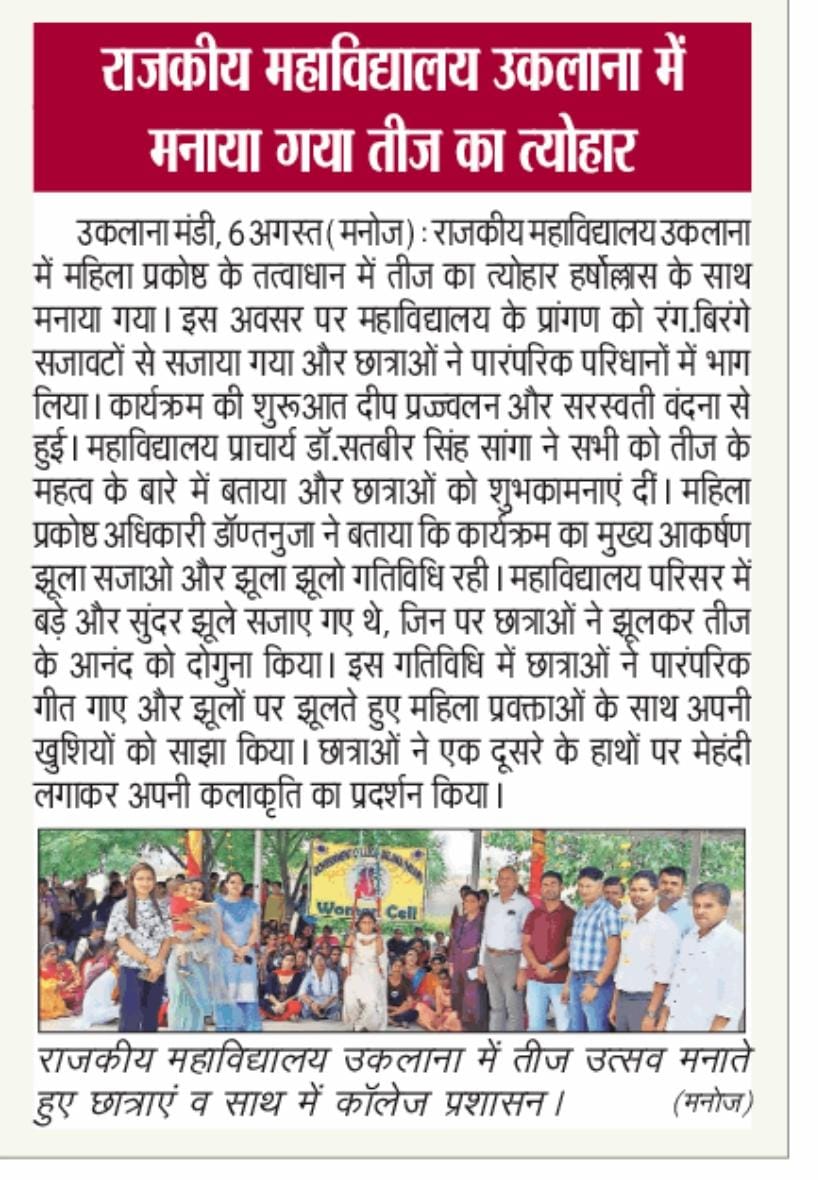 राजकीय महाविद्यालय उकलाना में मनाया गया तीज का त्योहार

उकलाना मंडी, 6 अगस्त (मनोज) : राजकीय महाविद्यालय उकलाना में महिला प्रकोष्ठ के तत्वाधान में तीज का त्योहार हर्षोल्लास के साथ मनाया गया। इस अवसर पर महाविद्यालय के प्रांगण को रंग.बिरंगे सजावटों से सजाया गया और छात्राओं ने पारंपरिक परिधानों में भाग लिया। कार्यक्रम की शुरूआत दीप प्रज्वलन और सरस्वती वंदना से हुई। महाविद्यालय प्राचार्य डॉ.सतबीर सिंह सांगा ने सभी को तीज के महत्व के बारे में बताया और छात्राओं को शुभकामनाएं दीं। महिला प्रकोष्ठ अधिकारी डॉण्तनुजा ने बताया कि कार्यक्रम का मुख्य आकर्षण झूला सजाओ और झूला झूलो गतिविधि रही। महाविद्यालय परिसर में बड़े और सुंदर झूले सजाए गए थे, जिन पर छात्राओं ने झूलकर तीज के आनंद को दोगुना किया। इस गतिविधि में छात्राओं ने पारंपरिक गीत गाए और झूलों पर झूलते हुए महिला प्रवक्ताओं के साथ अपनी खुशियों को साझा किया। छात्राओं ने एक दूसरे के हाथों पर मेहंदी लगाकर अपनी कलाकृति का प्रदर्शन किया।

Women Cell

राजकीय महाविद्यालय उकलाना में तीज उत्सव मनाते हुए छात्राएं व साथ में कॉलेज प्रशासन। (मनोज)